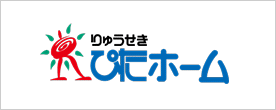 りゅうせき
ぴたホーム